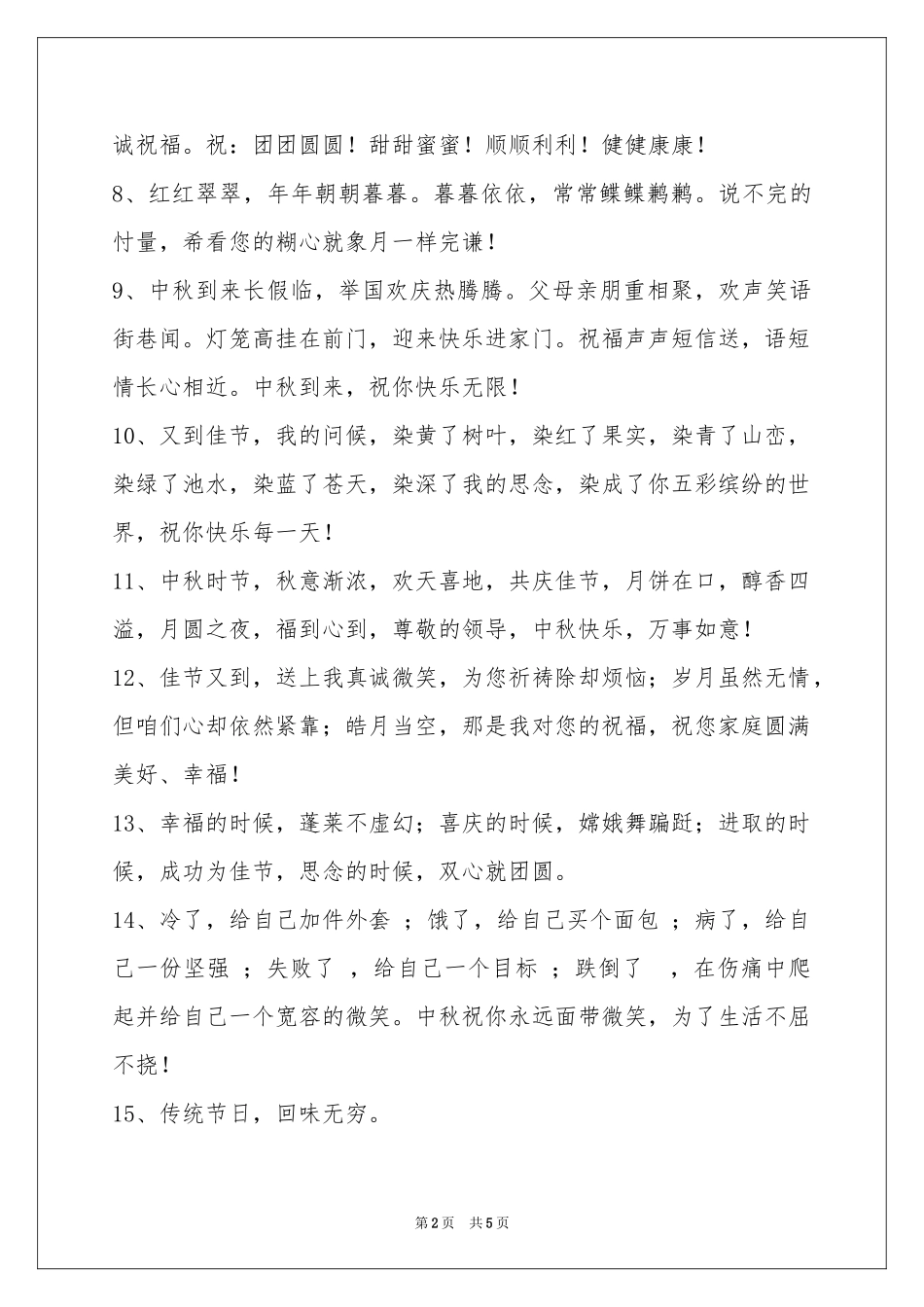 诚祝福。祝：团团圆圆！甜甜蜜蜜！顺顺利利！健健康康！

8、红红翠翠，年年朝朝暮暮。暮暮依依，常常鲽鲽鹣鹣。说不完的忖量，希看您的糊心就象月一样完谦！

9、中秋到来长假临，举国欢庆热腾腾。父母亲朋重相聚，欢声笑语街巷闻。灯笼高挂在前门，迎来快乐进家门。祝福声声短信送，语短情长心相近。中秋到来，祝你快乐无限！

10、又到佳节，我的问候，染黄了树叶，染红了果实，染青了山峦，染绿了池水，染蓝了苍天，染深了我的思念，染成了你五彩缤纷的世界，祝你快乐每一天！

11、中秋时节，秋意渐浓，欢天喜地，共庆佳节，月饼在口，醇香四溢，月圆之夜，福到心到，尊敬的领导，中秋快乐，万事如意！

12、佳节又到，送上我真诚微笑，为您祈祷除却烦恼；岁月虽然无情，但咱们心却依然紧靠；皓月当空，那是我对您的祝福，祝您家庭圆满美好、幸福！

13、幸福的时候，蓬莱不虚幻；喜庆的时候，嫦娥舞蹁跹；进取的时候，成功为佳节，思念的时候，双心就团圆。

14、冷了，给自己加件外套 ；饿了，给自己买个面包 ；病了，给自己一份坚强 ；失败了 ，给自己一个目标 ；跌倒了 ，在伤痛中爬起并给自己一个宽容的微笑。中秋祝你永远面带微笑，为了生活不屈不挠！

15、传统节日，回味无穷。

第2页 共5页